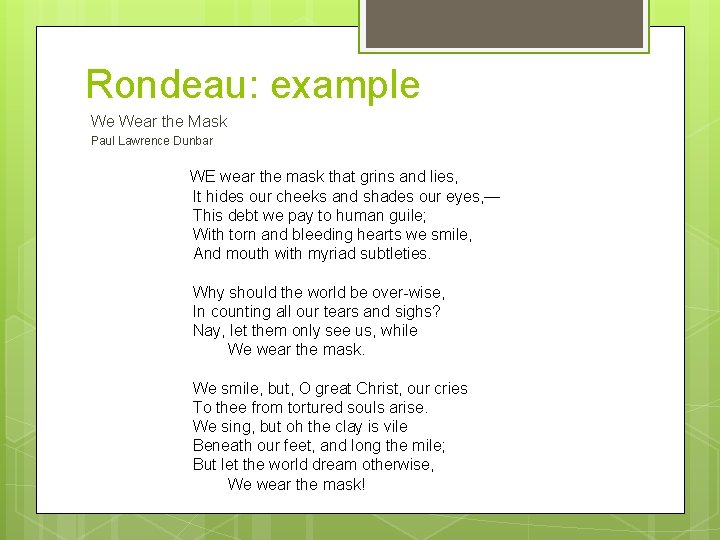 Rondeau: example

We Wear the Mask

Paul Lawrence Dunbar

WE wear the mask that grins and lies,
It hides our cheeks and shades our eyes,—
This debt we pay to human guile;
With torn and bleeding hearts we smile,
And mouth with myriad subtleties.

Why should the world be over-wise,
In counting all our tears and sighs?
Nay, let them only see us, while
We wear the mask.

We smile, but, O great Christ, our cries
To thee from tortured souls arise.
We sing, but oh the clay is vile
Beneath our feet, and long the mile;
But let the world dream otherwise,
We wear the mask!